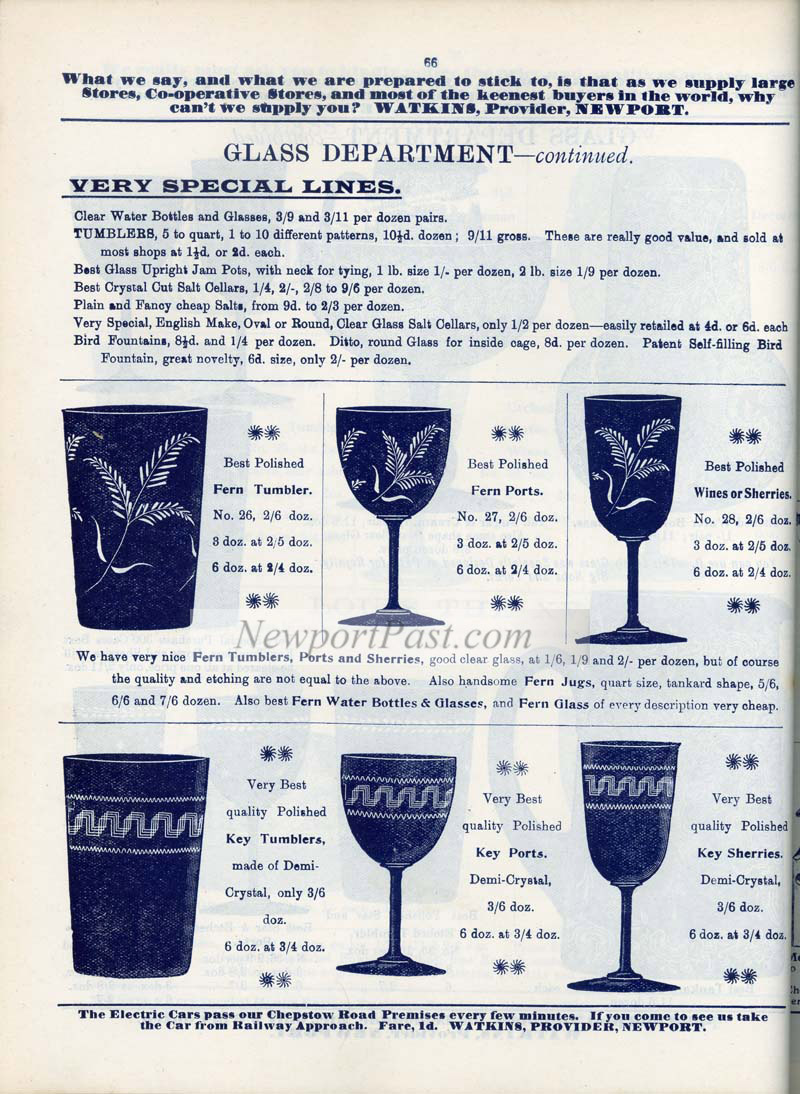 66

What we say, and what we are prepared to stick to, is that as we supply large Stores, Co-operative Stores, and most of the keenest buyers in the world, why can't we supply you? WATKINS, Provider, NEWPORT.

GLASS DEPARTMENT—continued.

VERY SPECIAL LINES.

Clear Water Bottles and Glasses, 3/9 and 3/11 per dozen pairs.
TUMBLERS, 5 to quart, 1 to 10 different patterns, 10½d. dozen; 9/11 gross. These are really good value, and sold at most shops at 1½d. or 2d. each.
Best Glass Upright Jam Pots, with neck for tying, 1 lb. size 1/- per dozen, 2 lb. size 1/9 per dozen.
Best Crystal Cut Salt Cellars, 1/4, 2/-, 2/8 to 9/6 per dozen.
Plain and Fancy cheap Salts, from 9d. to 2/3 per dozen.
Very Special, English Make, Oval or Round, Clear Glass Salt Cellars, only 1/2 per dozen—easily retailed at 4d. or 6d. each
Bird Fountains, 8½d. and 1/4 per dozen. Ditto, round Glass for inside cage, 8d. per dozen. Patent Self-filling Bird Fountain, great novelty, 6d. size, only 2/- per dozen.

Best Polished Fern Tumbler. No. 26, 2/6 doz. 3 doz. at 2/5 doz. 6 doz. at 2/4 doz.

Best Polished Fern Ports. No. 27, 2/6 doz. 3 doz. at 2/5 doz. 6 doz. at 2/4 doz.

Best Polished Wines or Sherries. No. 28, 2/6 doz. 3 doz. at 2/5 doz. 6 doz. at 2/4 doz.

NewportPast.com

We have very nice Fern Tumblers, Ports and Sherries, good clear glass, at 1/6, 1/9 and 2/- per dozen, but of course the quality and etching are not equal to the above. Also handsome Fern Jugs, quart size, tankard shape, 5/6, 6/6 and 7/6 dozen. Also best Fern Water Bottles & Glasses, and Fern Glass of every description very cheap.

Very Best quality Polished Key Tumblers, made of Demi-Crystal, only 3/6 doz. 6 doz. at 3/4 doz.

Very Best quality Polished Key Ports. Demi-Crystal, 3/6 doz. 6 doz. at 3/4 doz.

Very Best quality Polished Key Sherries. Demi-Crystal, 3/6 doz. 6 doz. at 3/4 doz.

The Electric Cars pass our Chepstow Road Premises every few minutes. If you come to see us take the Car from Railway Approach. Fare, 1d. WATKINS, PROVIDER, NEWPORT.